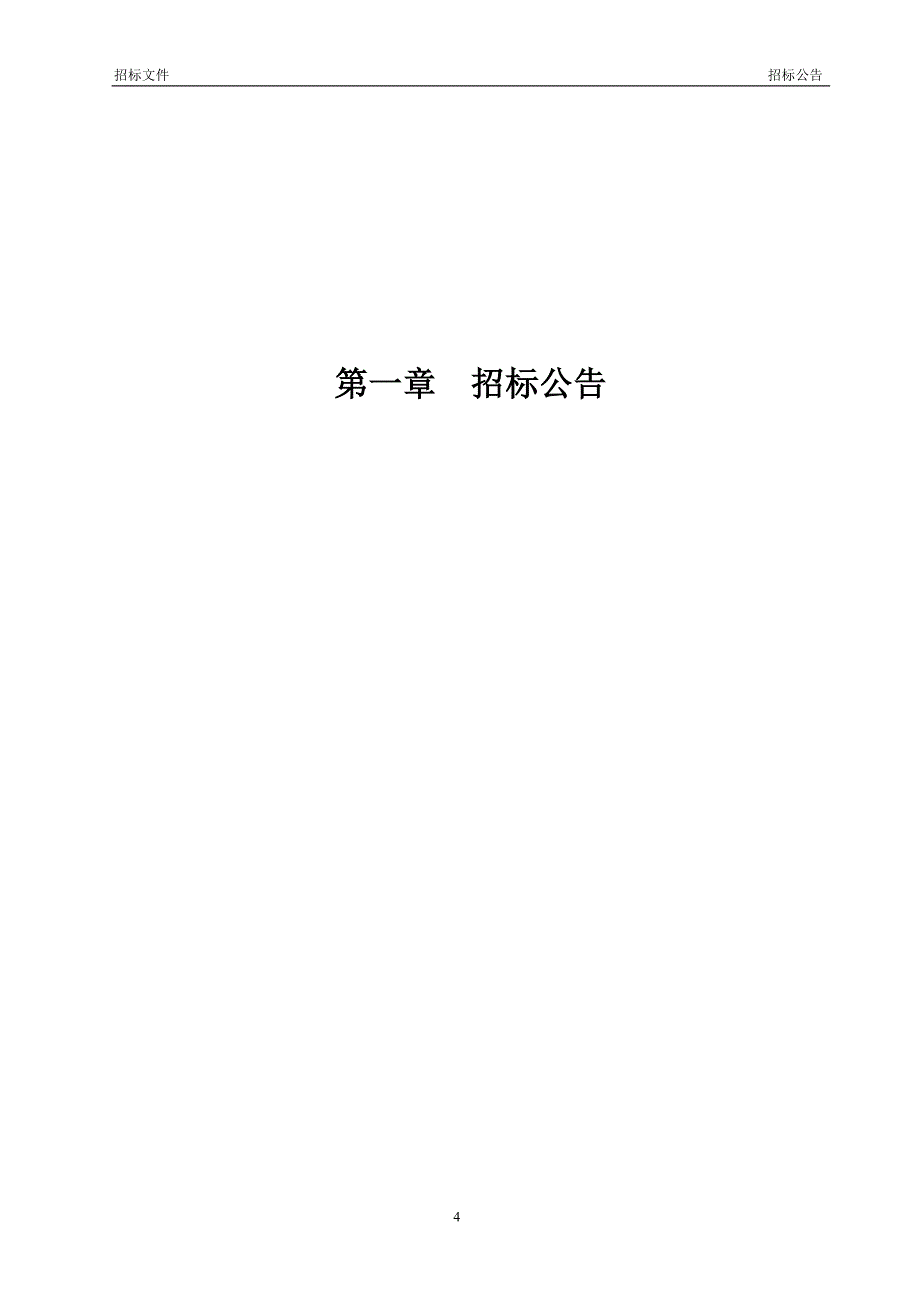 招标文件

招标公告

第一章　招标公告

4